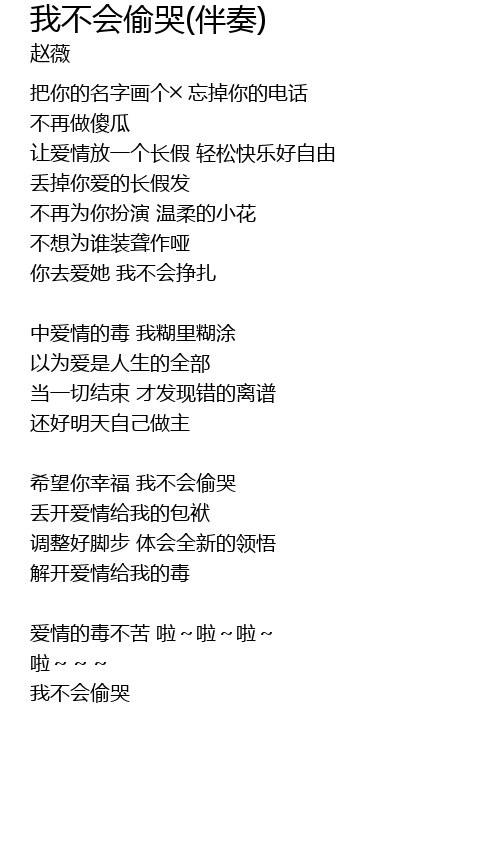 我不会偷哭(伴奏)
赵薇

把你的名字画个× 忘掉你的电话
不再做傻瓜
让爱情放一个长假 轻松快乐好自由
丢掉你爱的长假发
不再为你扮演 温柔的小花
不想为谁装聋作哑
你去爱她 我不会挣扎

中爱情的毒 我糊里糊涂
以为爱是人生的全部
当一切结束 才发现错的离谱
还好明天自己做主

希望你幸福 我不会偷哭
丢开爱情给我的包袱
调整好脚步 体会全新的领悟
解开爱情给我的毒

爱情的毒不苦 啦～啦～啦～
啦～～～
我不会偷哭